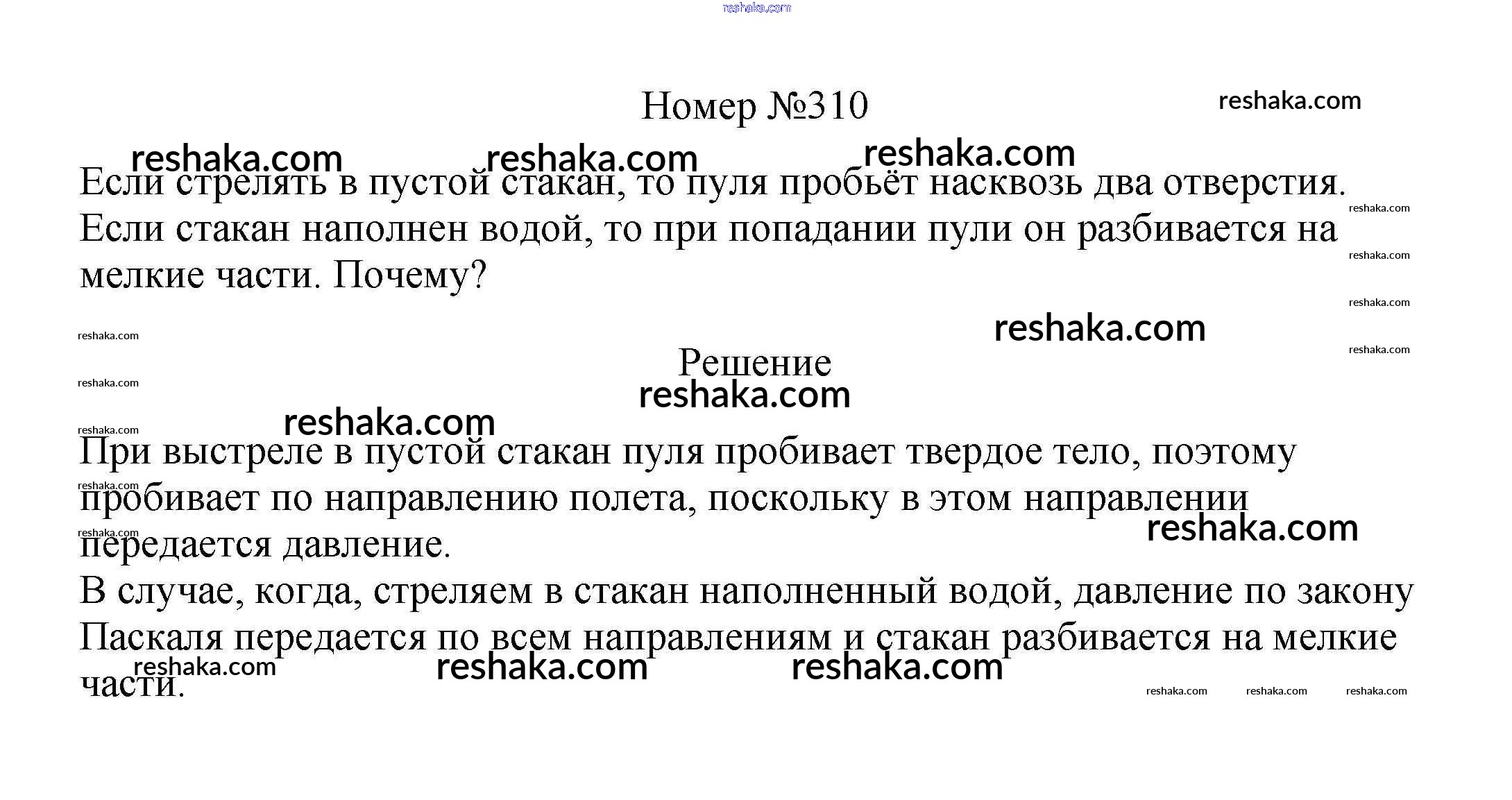 reshaka.com

Номер №310

reshaka.com

reshaka.com reshaka.com reshaka.com

Если стрелять в пустой стакан, то пуля пробьёт насквозь два отверстия. Если стакан наполнен водой, то при попадании пули он разбивается на мелкие части. Почему?

reshaka.com
reshaka.com
reshaka.com
reshaka.com

reshaka.com reshaka.com

Решение

reshaka.com

reshaka.com reshaka.com

reshaka.com

При выстреле в пустой стакан пуля пробивает твердое тело, поэтому пробивает по направлению полета, поскольку в этом направлении передается давление.

reshaka.com reshaka.com reshaka.com

В случае, когда, стреляем в стакан наполненный водой, давление по закону Паскаля передается по всем направлениям и стакан разбивается на мелкие части.

reshaka.com reshaka.com reshaka.com

reshaka.com reshaka.com reshaka.com